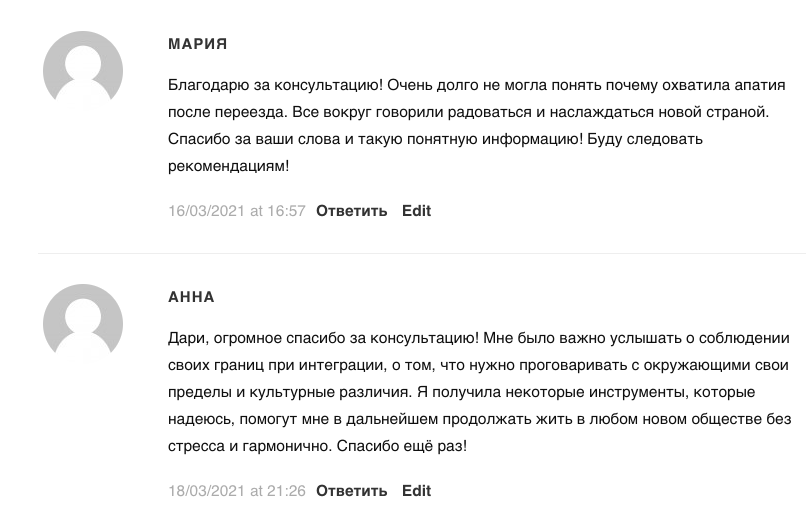 МАРИЯ

Благодарю за консультацию! Очень долго не могла понять почему охватила апатия после переезда. Все вокруг говорили радоваться и наслаждаться новой страной. Спасибо за ваши слова и такую понятную информацию! Буду следовать рекомендациям!

16/03/2021 at 16:57 Ответить Edit

АННА

Дари, огромное спасибо за консультацию! Мне было важно услышать о соблюдении своих границ при интеграции, о том, что нужно проговаривать с окружающими свои пределы и культурные различия. Я получила некоторые инструменты, которые надеюсь, помогут мне в дальнейшем продолжать жить в любом новом обществе без стресса и гармонично. Спасибо ещё раз!

18/03/2021 at 21:26 Ответить Edit